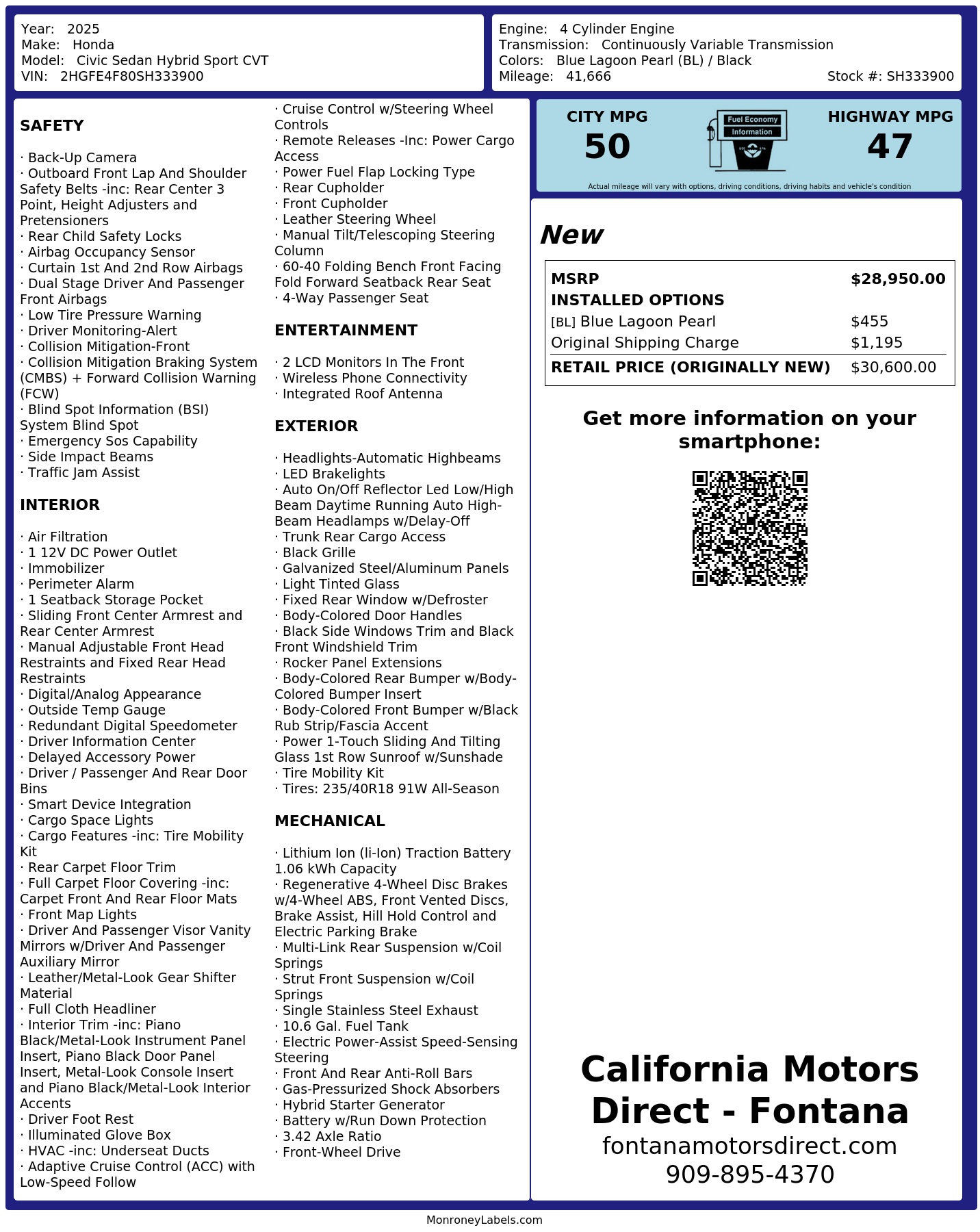 Year: 2025
Make: Honda
Model: Civic Sedan Hybrid Sport CVT
VIN: 2HGFE4F80SH333900

Engine: 4 Cylinder Engine
Transmission: Continuously Variable Transmission
Colors: Blue Lagoon Pearl (BL) / Black
Mileage: 41,666
Stock #: SH333900

SAFETY

· Back-Up Camera
· Outboard Front Lap And Shoulder Safety Belts -inc: Rear Center 3 Point, Height Adjusters and Pretensioners
· Rear Child Safety Locks
· Airbag Occupancy Sensor
· Curtain 1st And 2nd Row Airbags
· Dual Stage Driver And Passenger Front Airbags
· Low Tire Pressure Warning
· Driver Monitoring-Alert
· Collision Mitigation-Front
· Collision Mitigation Braking System (CMBS) + Forward Collision Warning (FCW)
· Blind Spot Information (BSI) System Blind Spot
· Emergency Sos Capability
· Side Impact Beams
· Traffic Jam Assist

INTERIOR

· Air Filtration
· 1 12V DC Power Outlet
· Immobilizer
· Perimeter Alarm
· 1 Seatback Storage Pocket
· Sliding Front Center Armrest and Rear Center Armrest
· Manual Adjustable Front Head Restraints and Fixed Rear Head Restraints
· Digital/Analog Appearance
· Outside Temp Gauge
· Redundant Digital Speedometer
· Driver Information Center
· Delayed Accessory Power
· Driver / Passenger And Rear Door Bins
· Smart Device Integration
· Cargo Space Lights
· Cargo Features -inc: Tire Mobility Kit
· Rear Carpet Floor Trim
· Full Carpet Floor Covering -inc: Carpet Front And Rear Floor Mats
· Front Map Lights
· Driver And Passenger Visor Vanity Mirrors w/Driver And Passenger Auxiliary Mirror
· Leather/Metal-Look Gear Shifter Material
· Full Cloth Headliner
· Interior Trim -inc: Piano Black/Metal-Look Instrument Panel Insert, Piano Black Door Panel Insert, Metal-Look Console Insert and Piano Black/Metal-Look Interior Accents
· Driver Foot Rest
· Illuminated Glove Box
· HVAC -inc: Underseat Ducts
· Adaptive Cruise Control (ACC) with Low-Speed Follow
· Cruise Control w/Steering Wheel Controls
· Remote Releases -Inc: Power Cargo Access
· Power Fuel Flap Locking Type
· Rear Cupholder
· Front Cupholder
· Leather Steering Wheel
· Manual Tilt/Telescoping Steering Column
· 60-40 Folding Bench Front Facing Fold Forward Seatback Rear Seat
· 4-Way Passenger Seat

ENTERTAINMENT

· 2 LCD Monitors In The Front
· Wireless Phone Connectivity
· Integrated Roof Antenna

EXTERIOR

· Headlights-Automatic Highbeams
· LED Brakelights
· Auto On/Off Reflector Led Low/High Beam Daytime Running Auto High-Beam Headlamps w/Delay-Off
· Trunk Rear Cargo Access
· Black Grille
· Galvanized Steel/Aluminum Panels
· Light Tinted Glass
· Fixed Rear Window w/Defroster
· Body-Colored Door Handles
· Black Side Windows Trim and Black Front Windshield Trim
· Rocker Panel Extensions
· Body-Colored Rear Bumper w/Body-Colored Bumper Insert
· Body-Colored Front Bumper w/Black Rub Strip/Fascia Accent
· Power 1-Touch Sliding And Tilting Glass 1st Row Sunroof w/Sunshade
· Tire Mobility Kit
· Tires: 235/40R18 91W All-Season

MECHANICAL

· Lithium Ion (li-Ion) Traction Battery 1.06 kWh Capacity
· Regenerative 4-Wheel Disc Brakes w/4-Wheel ABS, Front Vented Discs, Brake Assist, Hill Hold Control and Electric Parking Brake
· Multi-Link Rear Suspension w/Coil Springs
· Strut Front Suspension w/Coil Springs
· Single Stainless Steel Exhaust
· 10.6 Gal. Fuel Tank
· Electric Power-Assist Speed-Sensing Steering
· Front And Rear Anti-Roll Bars
· Gas-Pressurized Shock Absorbers
· Hybrid Starter Generator
· Battery w/Run Down Protection
· 3.42 Axle Ratio
· Front-Wheel Drive

CITY MPG
50
Fuel Economy
Information
HIGHWAY MPG
47
Actual mileage will vary with options, driving conditions, driving habits and vehicle's condition

New

| MSRP | $28,950.00 |
|---|---|
| INSTALLED OPTIONS | |
| [BL] Blue Lagoon Pearl | $455 |
| Original Shipping Charge | $1,195 |
| RETAIL PRICE (ORIGINALLY NEW) | $30,600.00 |

Get more information on your smartphone:

California Motors Direct - Fontana
fontanamotorsdirect.com
909-895-4370

MonroneyLabels.com